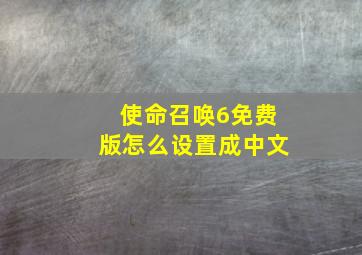 使命召唤6免费版怎么设置成中文